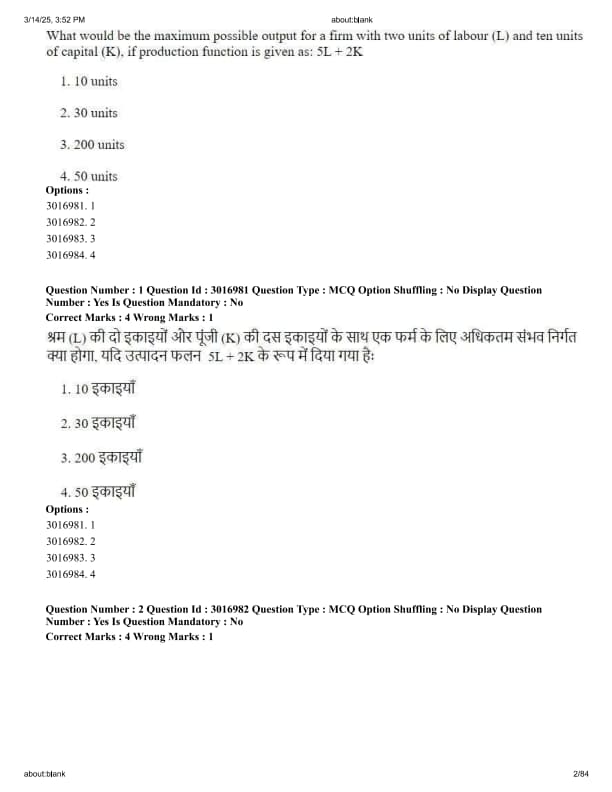 3/14/25, 3:52 PM

about:blank

What would be the maximum possible output for a firm with two units of labour (L) and ten units of capital (K), if production function is given as: 5L + 2K

1. 10 units

2. 30 units

3. 200 units

4. 50 units

Options :
3016981. 1
3016982. 2
3016983. 3
3016984. 4

Question Number : 1 Question Id : 3016981 Question Type : MCQ Option Shuffling : No Display Question Number : Yes Is Question Mandatory : No
Correct Marks : 4 Wrong Marks : 1

श्रम (L) की दो इकाइयों और पूंजी (K) की दस इकाइयों के साथ एक फर्म के लिए अधिकतम संभव निर्गत क्या होगा, यदि उत्पादन फलन 5L + 2K के रूप में दिया गया है:

1. 10 इकाइयाँ

2. 30 इकाइयाँ

3. 200 इकाइयाँ

4. 50 इकाइयाँ

Options :
3016981. 1
3016982. 2
3016983. 3
3016984. 4

Question Number : 2 Question Id : 3016982 Question Type : MCQ Option Shuffling : No Display Question Number : Yes Is Question Mandatory : No
Correct Marks : 4 Wrong Marks : 1

about:blank

2/84